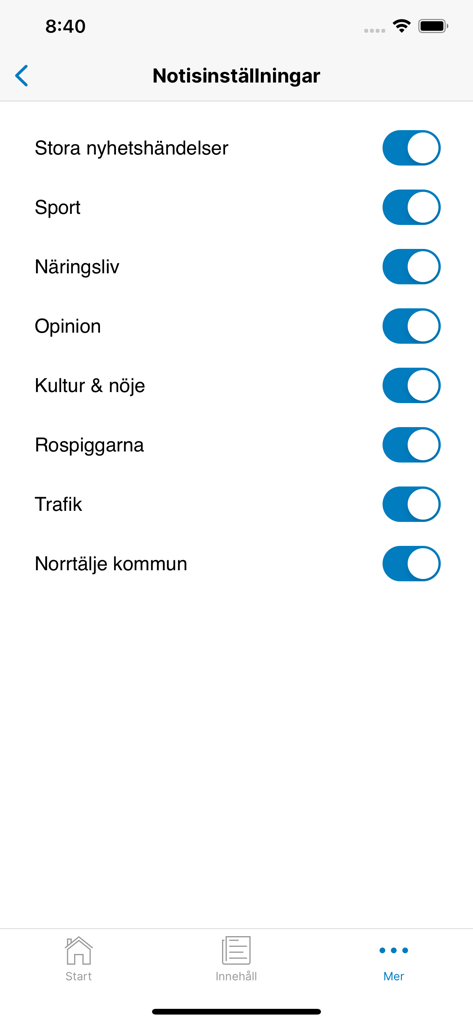 8:40

Notisinställningar

Stora nyhetshändelser

Sport

Näringsliv

Opinion

Kultur & nöje

Rospiggarna

Trafik

Norrtälje kommun

Start

Innehåll

Mer